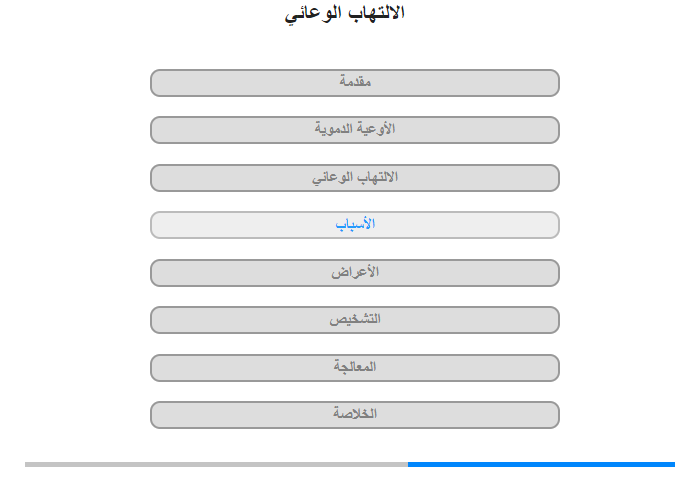 الالتهاب الوعائي

مقدمة

الأوعية الدموية

الالتهاب الوعائي

الأسباب

الأعراض

التشخيص

المعالجة

الخلاصة